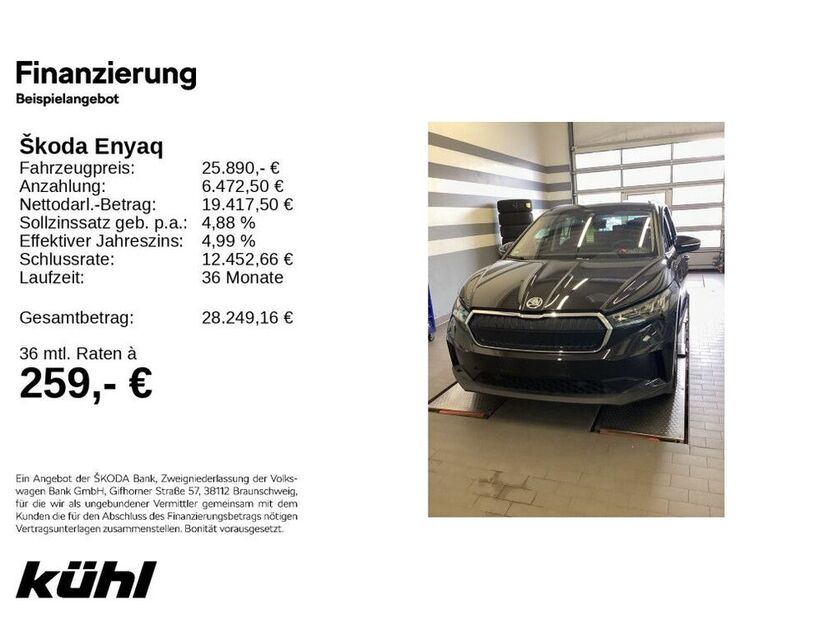 Finanzierung
Beispielangebot

Škoda Enyaq

| | |
|---|---|
| Fahrzeugpreis: | 25.890,- € |
| Anzahlung: | 6.472,50 € |
| Nettodarl.-Betrag: | 19.417,50 € |
| Sollzinssatz geb. p.a.: | 4,88 % |
| Effektiver Jahreszins: | 4,99 % |
| Schlussrate: | 12.452,66 € |
| Laufzeit: | 36 Monate |
| Gesamtbetrag: | 28.249,16 € |

36 mtl. Raten à
259,- €

Ein Angebot der ŠKODA Bank, Zweigniederlassung der Volkswagen Bank GmbH, Gifhorner Straße 57, 38112 Braunschweig, für die wir als ungebundener Vermittler gemeinsam mit dem Kunden die für den Abschluss des Finanzierungsbetrags nötigen Vertragsunterlagen zusammenstellen. Bonität vorausgesetzt.

kühl